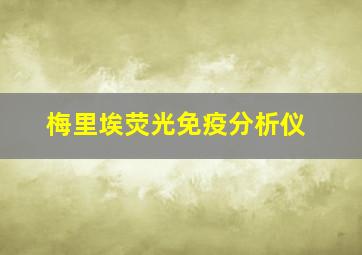 梅里埃荧光免疫分析仪